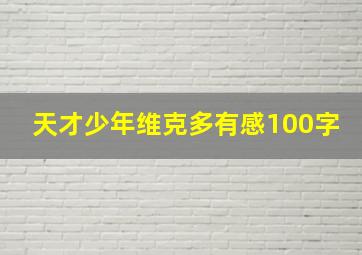 天才少年维克多有感100字